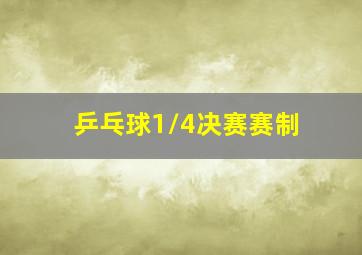 乒乓球1/4决赛赛制